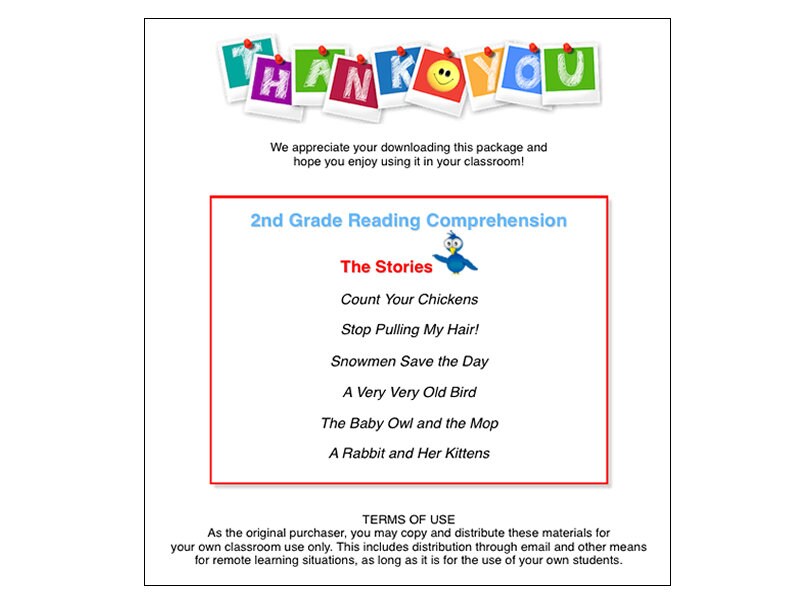 THANK YOU

We appreciate your downloading this package and hope you enjoy using it in your classroom!

2nd Grade Reading Comprehension

The Stories

Count Your Chickens

Stop Pulling My Hair!

Snowmen Save the Day

A Very Very Old Bird

The Baby Owl and the Mop

A Rabbit and Her Kittens

TERMS OF USE

As the original purchaser, you may copy and distribute these materials for your own classroom use only. This includes distribution through email and other means for remote learning situations, as long as it is for the use of your own students.